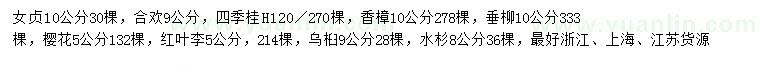 女贞10公分30棵，合欢9公分，四季桂H120／270棵，香樟10公分278棵，垂柳10公分333棵，樱花5公分132棵，红叶李5公分，214棵，乌桕9公分28棵，水杉8公分36棵，最好浙江、上海、江苏货源

www.yuanlin.com